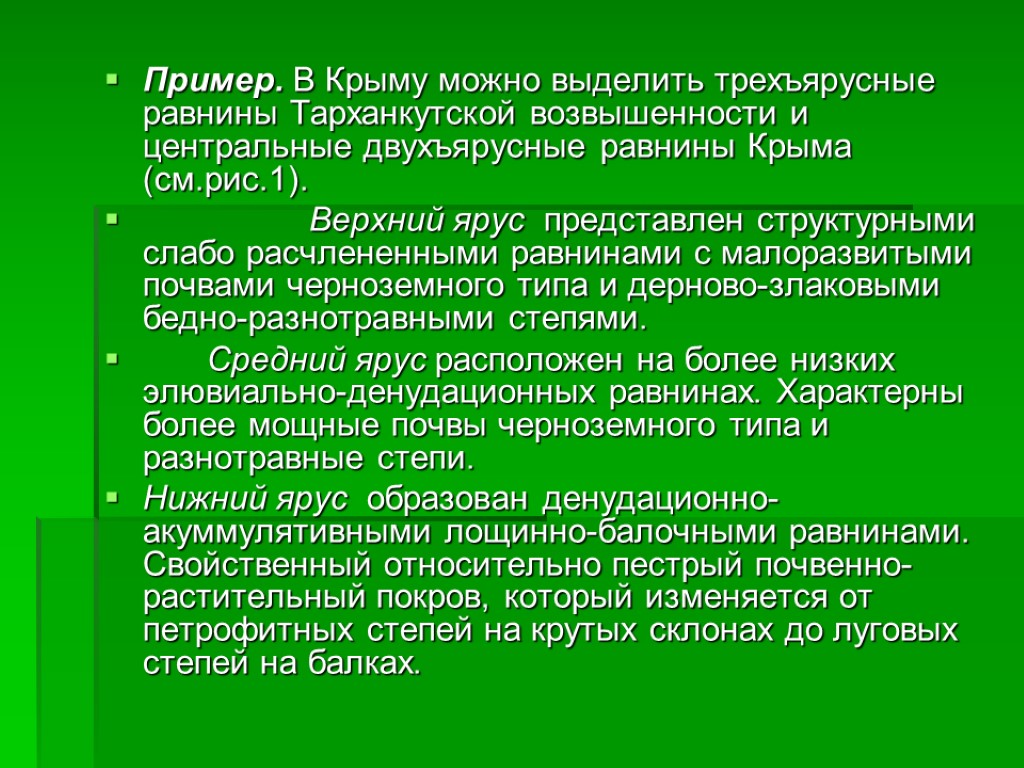 Пример. В Крыму можно выделить трехъярусные равнины Тарханкутской возвышенности и центральные двухъярусные равнины Крыма (см.рис.1).

Верхний ярус представлен структурными слабо расчлененными равнинами с малоразвитыми почвами черноземного типа и дерново-злаковыми бедно-разнотравными степями.

Средний ярус расположен на более низких элювиально-денудационных равнинах. Характерны более мощные почвы черноземного типа и разнотравные степи.

Нижний ярус образован денудационно-акуммулятивными лощинно-балочными равнинами. Свойственный относительно пестрый почвенно-растительный покров, который изменяется от петрофитных степей на крутых склонах до луговых степей на балках.